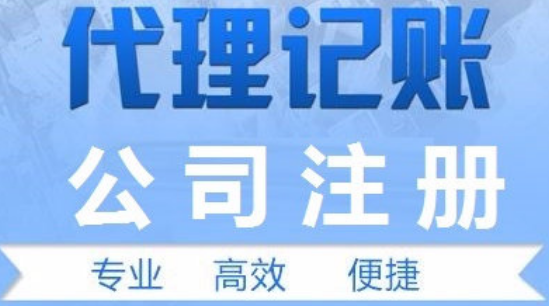 代理记账

公司注册

专业 高效 便捷